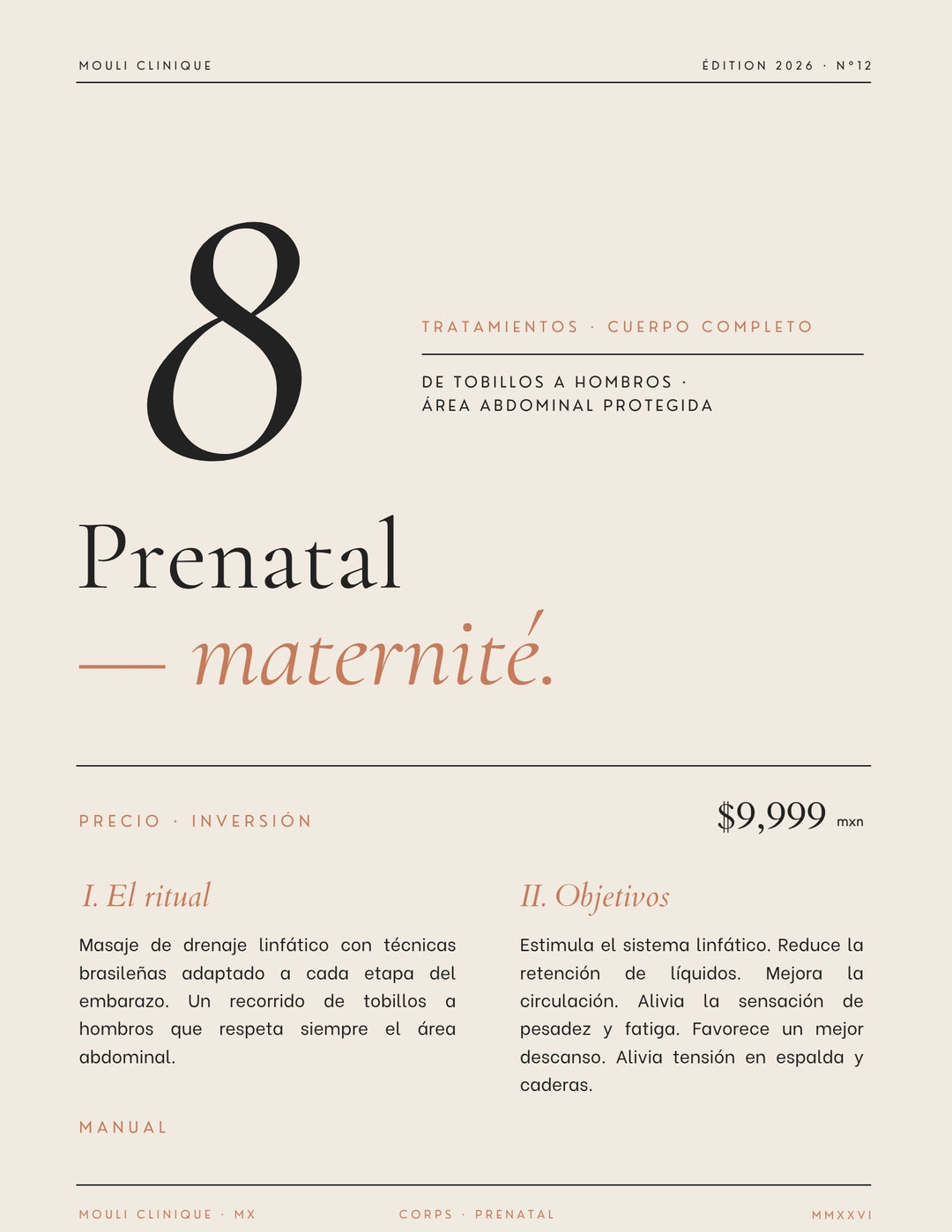 MOULI CLINIQUE

ÉDITION 2026 · N°12

8

TRATAMIENTOS · CUERPO COMPLETO

DE TOBILLOS A HOMBROS ·
ÁREA ABDOMINAL PROTEGIDA

Prenatal
— maternité.

PRECIO · INVERSIÓN

$9,999 mxn

I. El ritual

Masaje de drenaje linfático con técnicas brasileñas adaptado a cada etapa del embarazo. Un recorrido de tobillos a hombros que respeta siempre el área abdominal.

MANUAL

II. Objetivos

Estimula el sistema linfático. Reduce la retención de líquidos. Mejora la circulación. Alivia la sensación de pesadez y fatiga. Favorece un mejor descanso. Alivia tensión en espalda y caderas.

MOULI CLINIQUE · MX

CORPS · PRENATAL

MMXXVI